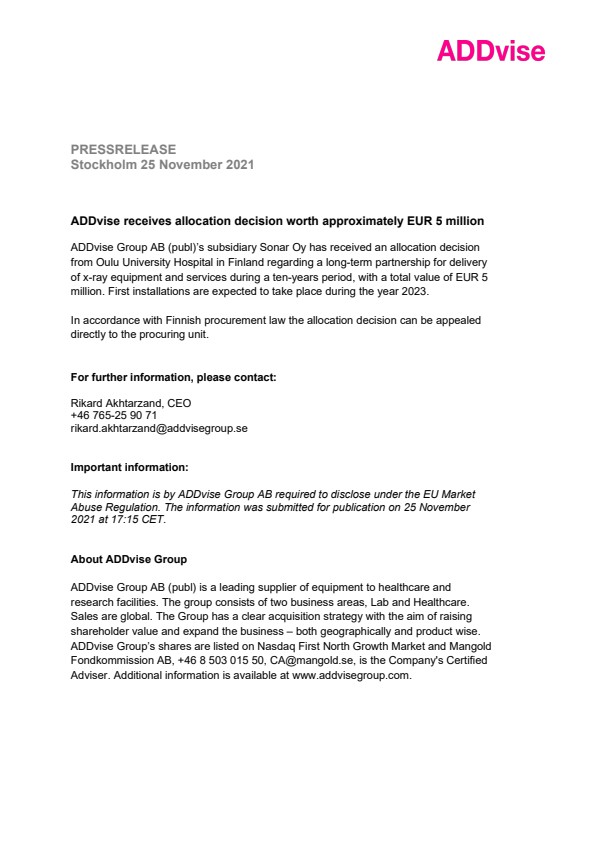 ADDvise

PRESSRELEASE
Stockholm 25 November 2021

ADDvise receives allocation decision worth approximately EUR 5 million

ADDvise Group AB (publ)'s subsidiary Sonar Oy has received an allocation decision from Oulu University Hospital in Finland regarding a long-term partnership for delivery of x-ray equipment and services during a ten-years period, with a total value of EUR 5 million. First installations are expected to take place during the year 2023.

In accordance with Finnish procurement law the allocation decision can be appealed directly to the procuring unit.

For further information, please contact:

Rikard Akhtarzand, CEO
+46 765-25 90 71
rikard.akhtarzand@addvisegroup.se

Important information:

This information is by ADDvise Group AB required to disclose under the EU Market Abuse Regulation. The information was submitted for publication on 25 November 2021 at 17:15 CET.

About ADDvise Group

ADDvise Group AB (publ) is a leading supplier of equipment to healthcare and research facilities. The group consists of two business areas, Lab and Healthcare. Sales are global. The Group has a clear acquisition strategy with the aim of raising shareholder value and expand the business – both geographically and product wise. ADDvise Group's shares are listed on Nasdaq First North Growth Market and Mangold Fondkommission AB, +46 8 503 015 50, CA@mangold.se, is the Company's Certified Adviser. Additional information is available at www.addvisegroup.com.